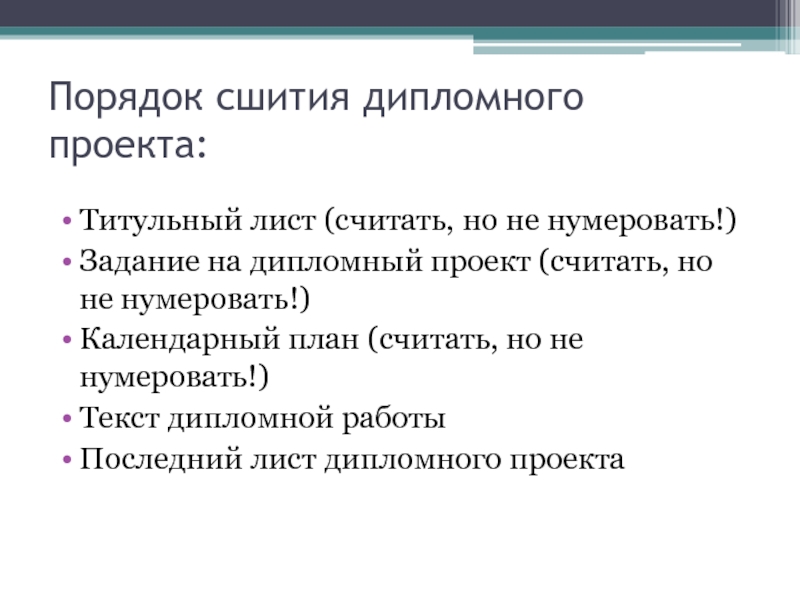 Порядок сшития дипломного проекта:

• Титульный лист (считать, но не нумеровать!)
• Задание на дипломный проект (считать, но не нумеровать!)
• Календарный план (считать, но не нумеровать!)
• Текст дипломной работы
• Последний лист дипломного проекта